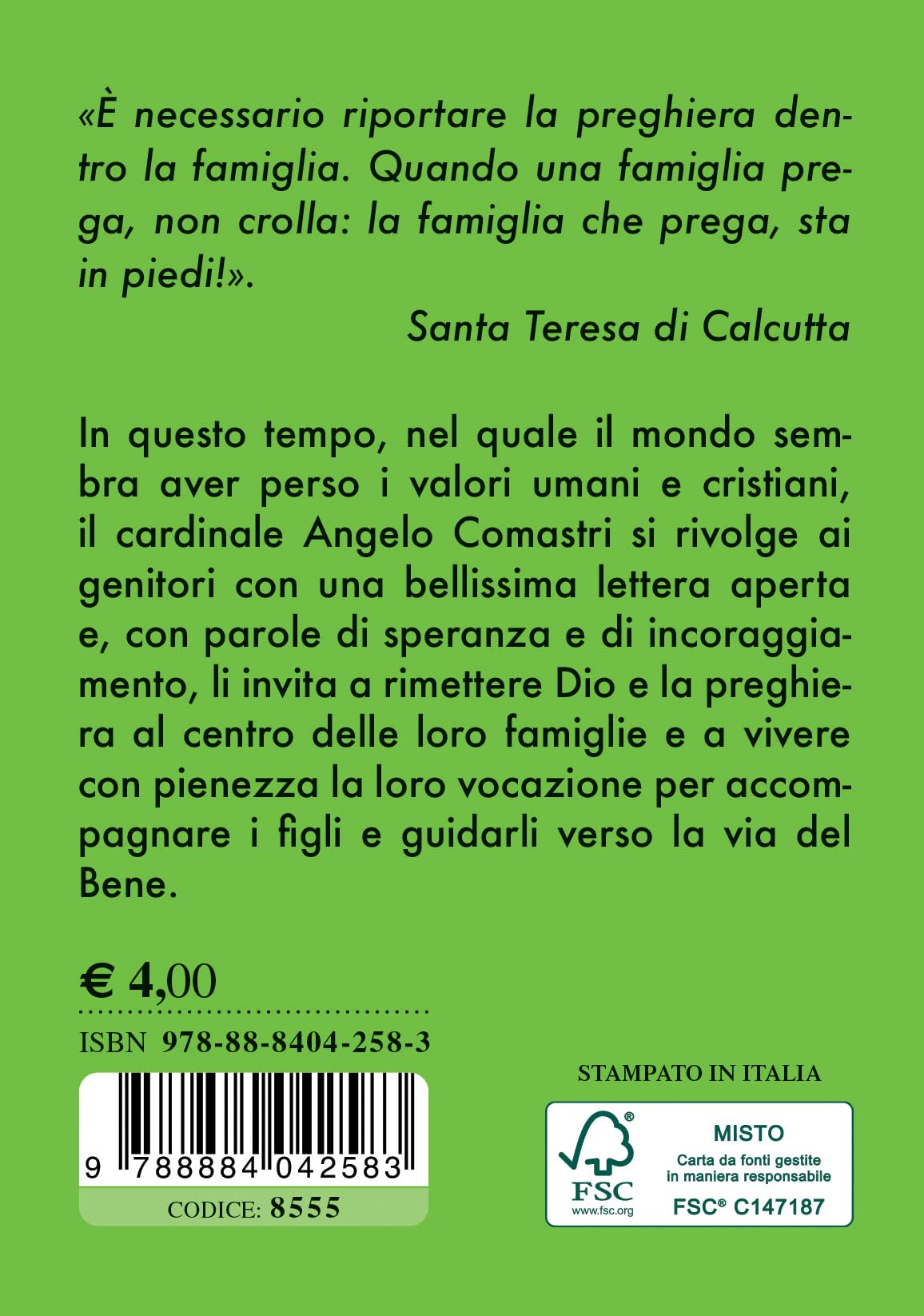 «È necessario riportare la preghiera dentro la famiglia. Quando una famiglia prega, non crolla: la famiglia che prega, sta in piedi!».

Santa Teresa di Calcutta

In questo tempo, nel quale il mondo sembra aver perso i valori umani e cristiani, il cardinale Angelo Comastri si rivolge ai genitori con una bellissima lettera aperta e, con parole di speranza e di incoraggiamento, li invita a rimettere Dio e la preghiera al centro delle loro famiglie e a vivere con pienezza la loro vocazione per accompagnare i figli e guidarli verso la via del Bene.

€ 4,00

ISBN 978-88-8404-258-3

9 788884 042583

CODICE: 8555

STAMPATO IN ITALIA

FSC
www.fsc.org

MISTO
Carta da fonti gestite in maniera responsabile
FSC® C147187